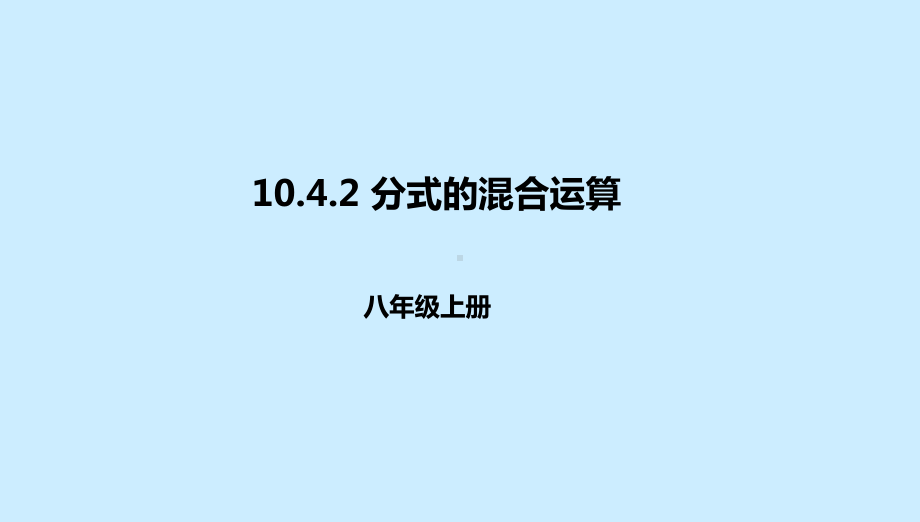 10.4.2 分式的混合运算

八年级上册